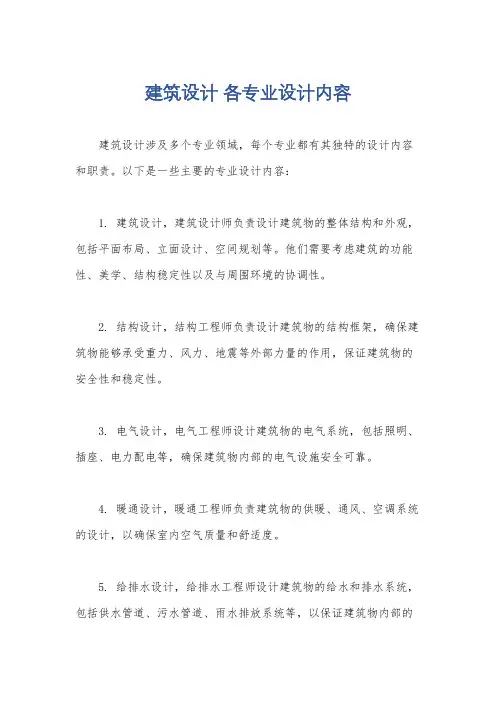 建筑设计 各专业设计内容

建筑设计涉及多个专业领域，每个专业都有其独特的设计内容和职责。以下是一些主要的专业设计内容：

1. 建筑设计，建筑设计师负责设计建筑物的整体结构和外观，包括平面布局、立面设计、空间规划等。他们需要考虑建筑的功能性、美学、结构稳定性以及与周围环境的协调性。

2. 结构设计，结构工程师负责设计建筑物的结构框架，确保建筑物能够承受重力、风力、地震等外部力量的作用，保证建筑物的安全性和稳定性。

3. 电气设计，电气工程师设计建筑物的电气系统，包括照明、插座、电力配电等，确保建筑物内部的电气设施安全可靠。

4. 暖通设计，暖通工程师负责建筑物的供暖、通风、空调系统的设计，以确保室内空气质量和舒适度。

5. 给排水设计，给排水工程师设计建筑物的给水和排水系统，包括供水管道、污水管道、雨水排放系统等，以保证建筑物内部的